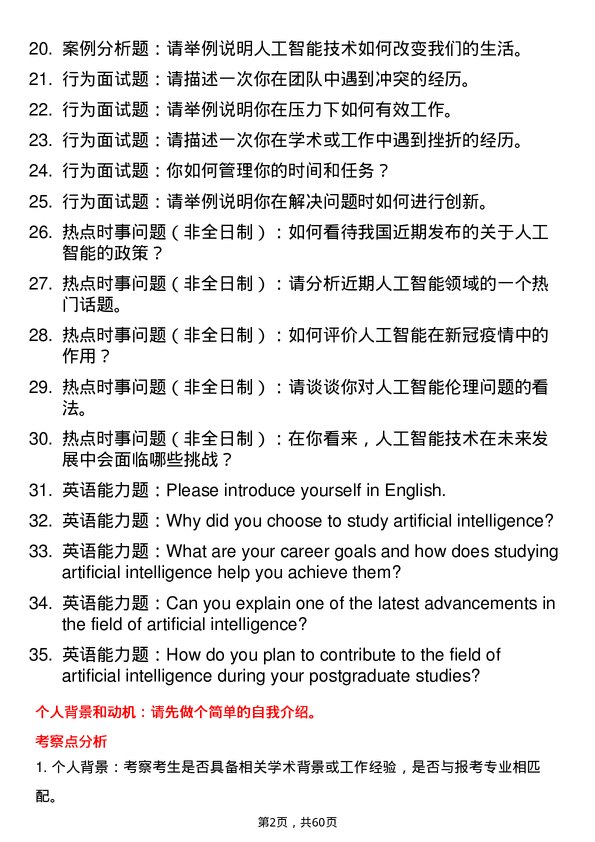 20. 案例分析题：请举例说明人工智能技术如何改变我们的生活。

21. 行为面试题：请描述一次你在团队中遇到冲突的经历。

22. 行为面试题：请举例说明你在压力下如何有效工作。

23. 行为面试题：请描述一次你在学术或工作中遇到挫折的经历。

24. 行为面试题：你如何管理你的时间和任务？

25. 行为面试题：请举例说明你在解决问题时如何进行创新。

26. 热点时事问题（非全日制）：如何看待我国近期发布的关于人工智能的政策？

27. 热点时事问题（非全日制）：请分析近期人工智能领域的一个热门话题。

28. 热点时事问题（非全日制）：如何评价人工智能在新冠疫情中的作用？

29. 热点时事问题（非全日制）：请谈谈你对人工智能伦理问题的看法。

30. 热点时事问题（非全日制）：在你看来，人工智能技术在未来发展中会面临哪些挑战？

31. 英语能力题：Please introduce yourself in English.

32. 英语能力题：Why did you choose to study artificial intelligence?

33. 英语能力题：What are your career goals and how does studying artificial intelligence help you achieve them?

34. 英语能力题：Can you explain one of the latest advancements in the field of artificial intelligence?

35. 英语能力题：How do you plan to contribute to the field of artificial intelligence during your postgraduate studies?

个人背景和动机：请先做个简单的自我介绍。

考察点分析

1. 个人背景：考察考生是否具备相关学术背景或工作经验，是否与报考专业相匹配。

第2页，共60页